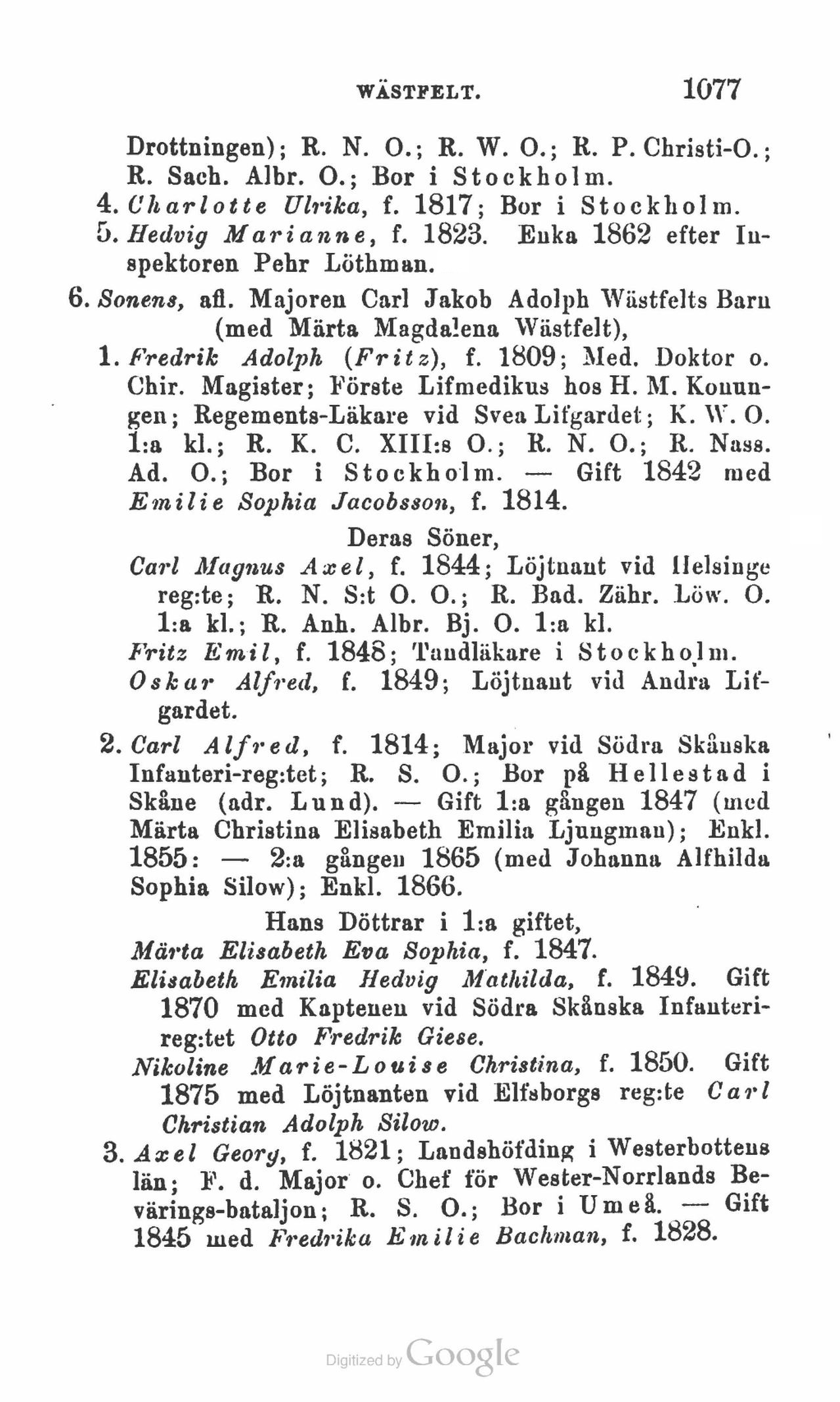 WÄSTFELT. 1077

Drottningen); R. N. O.; R. W. O.; R. P. Christi-O.; R. Sach. Albr. O.; Bor i Stockholm.

4. Charlotte Ulrika, f. 1817; Bor i Stockholm.

5. Hedvig Marianne, f. 1823. Enka 1862 efter Inspektoren Pehr Löthman.

6. Sonens, afl. Majoren Carl Jakob Adolph Wästfelts Barn (med Märta Magdalena Wästfelt),

1. Fredrik Adolph (Fritz), f. 1809; Med. Doktor o. Chir. Magister; Förste Lifmedikus hos H. M. Konungen; Regements-Läkare vid Svea Lifgardet; K. W. O. 1:a kl.; R. K. C. XIII:s O.; R. N. O.; R. Nass. Ad. O.; Bor i Stockholm. — Gift 1842 med Emilie Sophia Jacobsson, f. 1814.

Deras Söner,

Carl Magnus Axel, f. 1844; Löjtnant vid Helsinge reg:te; R. N. S:t O. O.; R. Bad. Zähr. Löw. O. 1:a kl.; R. Anh. Albr. Bj. O. 1:a kl.

Fritz Emil, f. 1848; Tandläkare i Stockholm.

Oskar Alfred, f. 1849; Löjtnant vid Andra Lifgardet.

2. Carl Alfred, f. 1814; Major vid Södra Skånska Infanteri-reg:tet; R. S. O.; Bor på Hellestad i Skåne (adr. Lund). — Gift 1:a gången 1847 (med Märta Christina Elisabeth Emilia Ljungman); Enkl. 1855: — 2:a gången 1865 (med Johanna Alfhilda Sophia Silow); Enkl. 1866.

Hans Döttrar i 1:a giftet,

Märta Elisabeth Eva Sophia, f. 1847.

Elisabeth Emilia Hedvig Mathilda, f. 1849. Gift 1870 med Kaptenen vid Södra Skånska Infanteri-reg:tet Otto Fredrik Giese.

Nikoline Marie-Louise Christina, f. 1850. Gift 1875 med Löjtnanten vid Elfsborgs reg:te Carl Christian Adolph Silow.

3. Axel Georg, f. 1821; Landshöfding i Westerbottens län; F. d. Major o. Chef för Wester-Norrlands Bevärings-bataljon; R. S. O.; Bor i Umeå. — Gift 1845 med Fredrika Emilie Bachman, f. 1828.

Digitized by Google